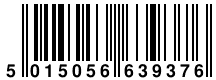 5 015056 639376